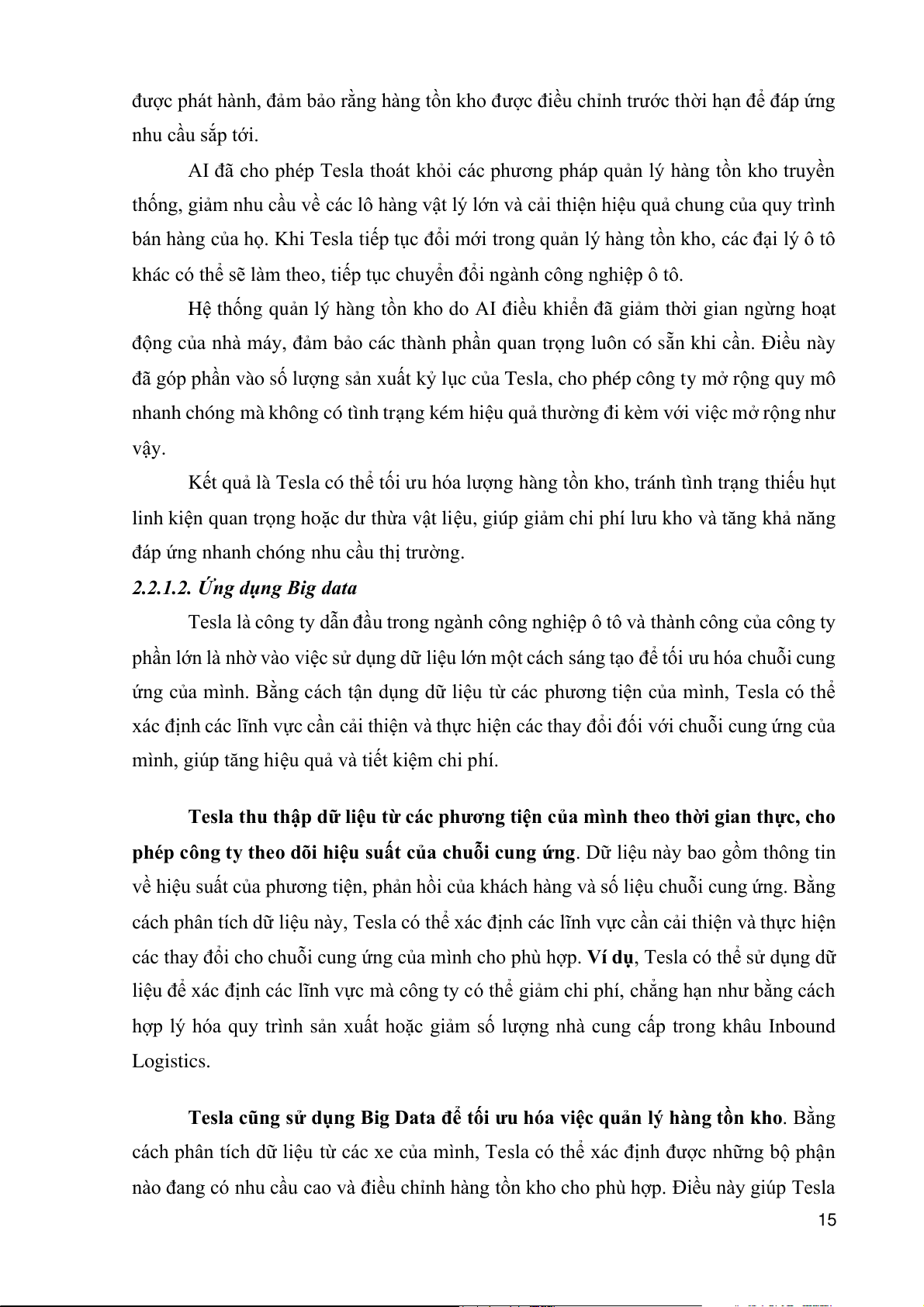 được phát hành, đảm bảo rằng hàng tồn kho được điều chỉnh trước thời hạn để đáp ứng nhu cầu sắp tới.

AI đã cho phép Tesla thoát khỏi các phương pháp quản lý hàng tồn kho truyền thống, giảm nhu cầu về các lô hàng vật lý lớn và cải thiện hiệu quả chung của quy trình bán hàng của họ. Khi Tesla tiếp tục đổi mới trong quản lý hàng tồn kho, các đại lý ô tô khác có thể sẽ làm theo, tiếp tục chuyển đổi ngành công nghiệp ô tô.

Hệ thống quản lý hàng tồn kho do AI điều khiển đã giảm thời gian ngừng hoạt động của nhà máy, đảm bảo các thành phần quan trọng luôn có sẵn khi cần. Điều này đã góp phần vào số lượng sản xuất kỷ lục của Tesla, cho phép công ty mở rộng quy mô nhanh chóng mà không có tình trạng kém hiệu quả thường đi kèm với việc mở rộng như vậy.

Kết quả là Tesla có thể tối ưu hóa lượng hàng tồn kho, tránh tình trạng thiếu hụt linh kiện quan trọng hoặc dư thừa vật liệu, giúp giảm chi phí lưu kho và tăng khả năng đáp ứng nhanh chóng nhu cầu thị trường.

2.2.1.2. Ứng dụng Big data

Tesla là công ty dẫn đầu trong ngành công nghiệp ô tô và thành công của công ty phần lớn là nhờ vào việc sử dụng dữ liệu lớn một cách sáng tạo để tối ưu hóa chuỗi cung ứng của mình. Bằng cách tận dụng dữ liệu từ các phương tiện của mình, Tesla có thể xác định các lĩnh vực cần cải thiện và thực hiện các thay đổi đối với chuỗi cung ứng của mình, giúp tăng hiệu quả và tiết kiệm chi phí.

Tesla thu thập dữ liệu từ các phương tiện của mình theo thời gian thực, cho phép công ty theo dõi hiệu suất của chuỗi cung ứng. Dữ liệu này bao gồm thông tin về hiệu suất của phương tiện, phản hồi của khách hàng và số liệu chuỗi cung ứng. Bằng cách phân tích dữ liệu này, Tesla có thể xác định các lĩnh vực cần cải thiện và thực hiện các thay đổi cho chuỗi cung ứng của mình cho phù hợp. Ví dụ, Tesla có thể sử dụng dữ liệu để xác định các lĩnh vực mà công ty có thể giảm chi phí, chẳng hạn như bằng cách hợp lý hóa quy trình sản xuất hoặc giảm số lượng nhà cung cấp trong khâu Inbound Logistics.

Tesla cũng sử dụng Big Data để tối ưu hóa việc quản lý hàng tồn kho. Bằng cách phân tích dữ liệu từ các xe của mình, Tesla có thể xác định được những bộ phận nào đang có nhu cầu cao và điều chỉnh hàng tồn kho cho phù hợp. Điều này giúp Tesla

15